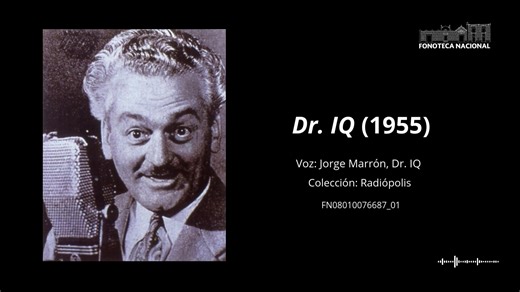 FONOTECA NACIONAL

Dr. IQ (1955)

Voz: Jorge Marrón, Dr. IQ

Colección: Radiópolis

FN08010076687_01